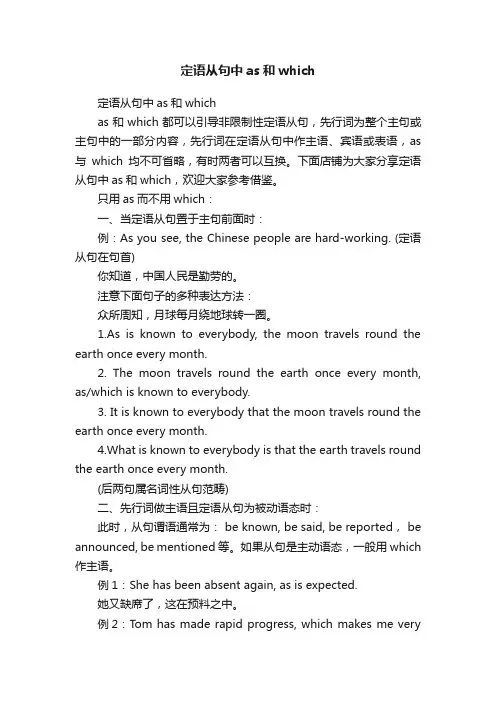 定语从句中 as 和 which

定语从句中 as 和 which

as 和 which 都可以引导非限制性定语从句，先行词为整个主句或主句中的一部分内容，先行词在定语从句中作主语、宾语或表语，as 与 which 均不可省略，有时两者可以互换。下面店铺为大家分享定语从句中 as 和 which，欢迎大家参考借鉴。

只用 as 而不用 which：

一、当定语从句置于主句前面时：

例：As you see, the Chinese people are hard-working. (定语从句在句首)

你知道，中国人民是勤劳的。

注意下面句子的多种表达方法：

众所周知，月球每月绕地球转一圈。

1.As is known to everybody, the moon travels round the earth once every month.

2. The moon travels round the earth once every month, as/which is known to everybody.

3. It is known to everybody that the moon travels round the earth once every month.

4.What is known to everybody is that the earth travels round the earth once every month.

(后两句属名词性从句范畴)

二、先行词做主语且定语从句为被动语态时：

此时，从句谓语通常为： be known, be said, be reported， be announced, be mentioned 等。如果从句是主动语态，一般用 which 作主语。

例 1：She has been absent again, as is expected.

她又缺席了，这在预料之中。

例 2：Tom has made rapid progress, which makes me very